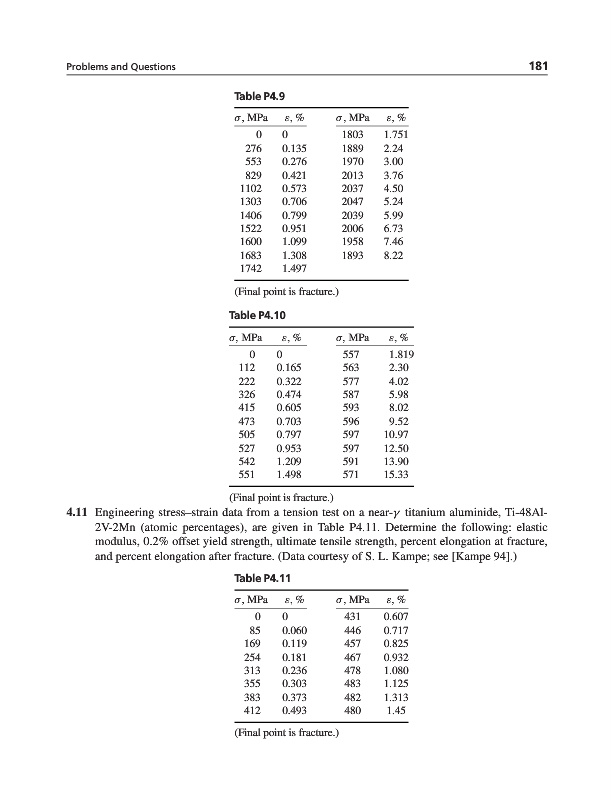 Problems and Questions

181

Table P4.9

| $\sigma$, MPa | $\varepsilon$, % | $\sigma$, MPa | $\varepsilon$, % |
|---|---|---|---|
| 0 | 0 | 1803 | 1.751 |
| 276 | 0.135 | 1889 | 2.24 |
| 553 | 0.276 | 1970 | 3.00 |
| 829 | 0.421 | 2013 | 3.76 |
| 1102 | 0.573 | 2037 | 4.50 |
| 1303 | 0.706 | 2047 | 5.24 |
| 1406 | 0.799 | 2039 | 5.99 |
| 1522 | 0.951 | 2006 | 6.73 |
| 1600 | 1.099 | 1958 | 7.46 |
| 1683 | 1.308 | 1893 | 8.22 |
| 1742 | 1.497 | | |

(Final point is fracture.)

Table P4.10

| $\sigma$, MPa | $\varepsilon$, % | $\sigma$, MPa | $\varepsilon$, % |
|---|---|---|---|
| 0 | 0 | 557 | 1.819 |
| 112 | 0.165 | 563 | 2.30 |
| 222 | 0.322 | 577 | 4.02 |
| 326 | 0.474 | 587 | 5.98 |
| 415 | 0.605 | 593 | 8.02 |
| 473 | 0.703 | 596 | 9.52 |
| 505 | 0.797 | 597 | 10.97 |
| 527 | 0.953 | 597 | 12.50 |
| 542 | 1.209 | 591 | 13.90 |
| 551 | 1.498 | 571 | 15.33 |

(Final point is fracture.)

4.11 Engineering stress–strain data from a tension test on a near-$\gamma$ titanium aluminide, Ti-48Al-2V-2Mn (atomic percentages), are given in Table P4.11. Determine the following: elastic modulus, 0.2% offset yield strength, ultimate tensile strength, percent elongation at fracture, and percent elongation after fracture. (Data courtesy of S. L. Kampe; see [Kampe 94].)

Table P4.11

| $\sigma$, MPa | $\varepsilon$, % | $\sigma$, MPa | $\varepsilon$, % |
|---|---|---|---|
| 0 | 0 | 431 | 0.607 |
| 85 | 0.060 | 446 | 0.717 |
| 169 | 0.119 | 457 | 0.825 |
| 254 | 0.181 | 467 | 0.932 |
| 313 | 0.236 | 478 | 1.080 |
| 355 | 0.303 | 483 | 1.125 |
| 383 | 0.373 | 482 | 1.313 |
| 412 | 0.493 | 480 | 1.45 |

(Final point is fracture.)